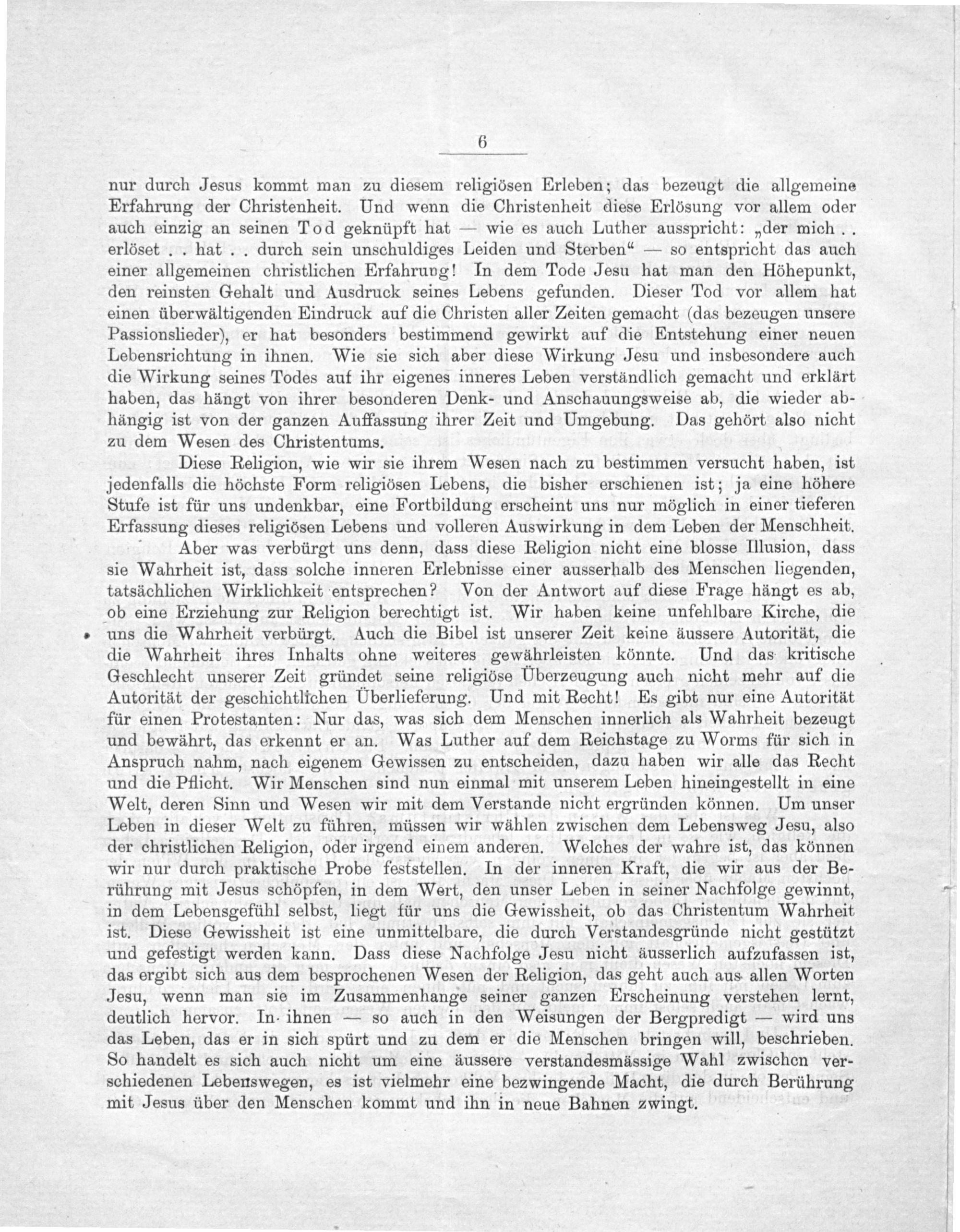 6

nur durch Jesus kommt man zu diesem religiösen Erleben; das bezeugt die allgemeine Erfahrung der Christenheit. Und wenn die Christenheit diese Erlösung vor allem oder auch einzig an seinen Tod geknüpft hat — wie es auch Luther ausspricht: „der mich . . erlöset . . hat . . durch sein unschuldiges Leiden und Sterben“ — so entspricht das auch einer allgemeinen christlichen Erfahrung! In dem Tode Jesu hat man den Höhepunkt, den reinsten Gehalt und Ausdruck seines Lebens gefunden. Dieser Tod vor allem hat einen überwältigenden Eindruck auf die Christen aller Zeiten gemacht (das bezeugen unsere Passionslieder), er hat besonders bestimmend gewirkt auf die Entstehung einer neuen Lebensrichtung in ihnen. Wie sie sich aber diese Wirkung Jesu und insbesondere auch die Wirkung seines Todes auf ihr eigenes inneres Leben verständlich gemacht und erklärt haben, das hängt von ihrer besonderen Denk- und Anschauungsweise ab, die wieder abhängig ist von der ganzen Auffassung ihrer Zeit und Umgebung. Das gehört also nicht zu dem Wesen des Christentums.

Diese Religion, wie wir sie ihrem Wesen nach zu bestimmen versucht haben, ist jedenfalls die höchste Form religiösen Lebens, die bisher erschienen ist; ja eine höhere Stufe ist für uns undenkbar, eine Fortbildung erscheint uns nur möglich in einer tieferen Erfassung dieses religiösen Lebens und volleren Auswirkung in dem Leben der Menschheit.

Aber was verbürgt uns denn, dass diese Religion nicht eine blosse Illusion, dass sie Wahrheit ist, dass solche inneren Erlebnisse einer ausserhalb des Menschen liegenden, tatsächlichen Wirklichkeit entsprechen? Von der Antwort auf diese Frage hängt es ab, ob eine Erziehung zur Religion berechtigt ist. Wir haben keine unfehlbare Kirche, die uns die Wahrheit verbürgt. Auch die Bibel ist unserer Zeit keine äussere Autorität, die die Wahrheit ihres Inhalts ohne weiteres gewährleisten könnte. Und das kritische Geschlecht unserer Zeit gründet seine religiöse Überzeugung auch nicht mehr auf die Autorität der geschichtlichen Überlieferung. Und mit Recht! Es gibt nur eine Autorität für einen Protestanten: Nur das, was sich dem Menschen innerlich als Wahrheit bezeugt und bewährt, das erkennt er an. Was Luther auf dem Reichstage zu Worms für sich in Anspruch nahm, nach eigenem Gewissen zu entscheiden, dazu haben wir alle das Recht und die Pflicht. Wir Menschen sind nun einmal mit unserem Leben hineingestellt in eine Welt, deren Sinn und Wesen wir mit dem Verstande nicht ergründen können. Um unser Leben in dieser Welt zu führen, müssen wir wählen zwischen dem Lebensweg Jesu, also der christlichen Religion, oder irgend einem anderen. Welches der wahre ist, das können wir nur durch praktische Probe feststellen. In der inneren Kraft, die wir aus der Berührung mit Jesus schöpfen, in dem Wert, den unser Leben in seiner Nachfolge gewinnt, in dem Lebensgefühl selbst, liegt für uns die Gewissheit, ob das Christentum Wahrheit ist. Diese Gewissheit ist eine unmittelbare, die durch Verstandesgründe nicht gestützt und gefestigt werden kann. Dass diese Nachfolge Jesu nicht äusserlich aufzufassen ist, das ergibt sich aus dem besprochenen Wesen der Religion, das geht auch aus allen Worten Jesu, wenn man sie im Zusammenhange seiner ganzen Erscheinung verstehen lernt, deutlich hervor. In ihnen — so auch in den Weisungen der Bergpredigt — wird uns das Leben, das er in sich spürt und zu dem er die Menschen bringen will, beschrieben. So handelt es sich auch nicht um eine äussere verstandesmässige Wahl zwischen verschiedenen Lebenswegen, es ist vielmehr eine bezwingende Macht, die durch Berührung mit Jesus über den Menschen kommt und ihn in neue Bahnen zwingt.